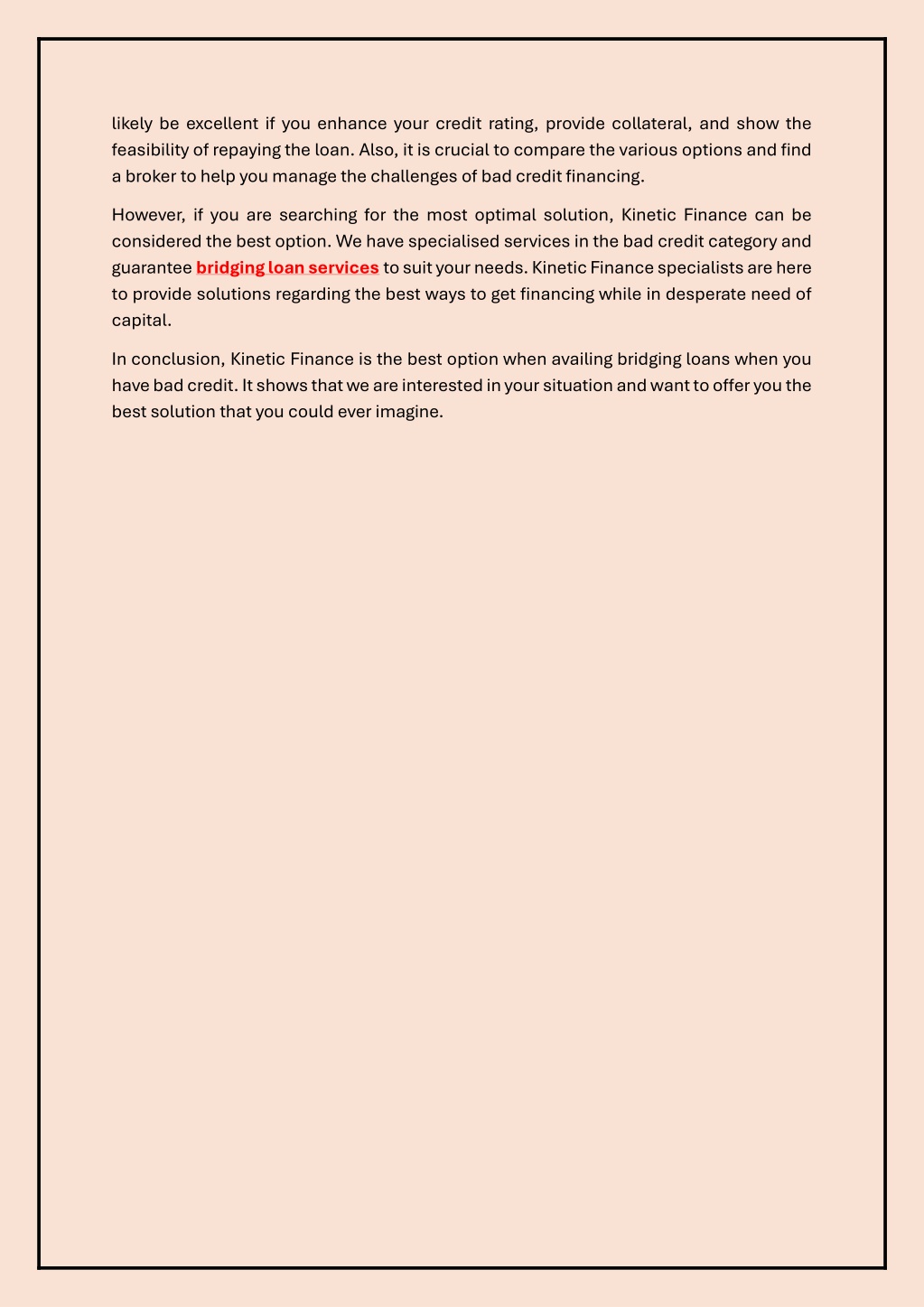 likely be excellent if you enhance your credit rating, provide collateral, and show the feasibility of repaying the loan. Also, it is crucial to compare the various options and find a broker to help you manage the challenges of bad credit financing.

However, if you are searching for the most optimal solution, Kinetic Finance can be considered the best option. We have specialised services in the bad credit category and guarantee bridging loan services to suit your needs. Kinetic Finance specialists are here to provide solutions regarding the best ways to get financing while in desperate need of capital.

In conclusion, Kinetic Finance is the best option when availing bridging loans when you have bad credit. It shows that we are interested in your situation and want to offer you the best solution that you could ever imagine.